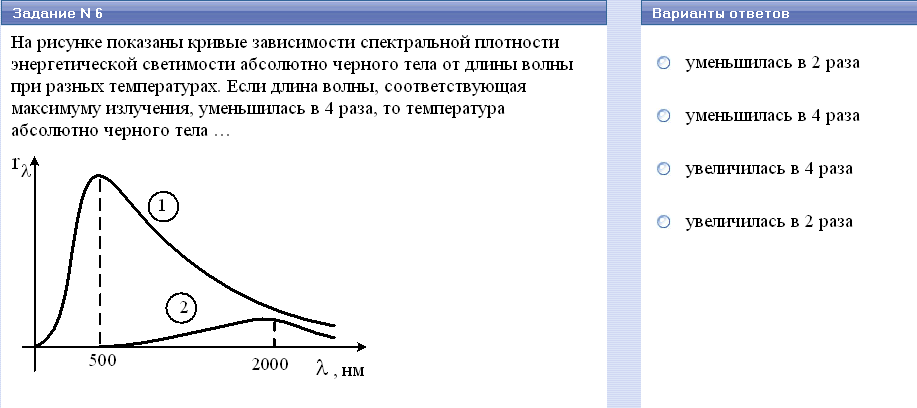 Задание N 6

На рисунке показаны кривые зависимости спектральной плотности энергетической светимости абсолютно черного тела от длины волны при разных температурах. Если длина волны, соответствующая максимуму излучения, уменьшилась в 4 раза, то температура абсолютно черного тела …

$r_\lambda$

1

2

500

2000

$\lambda$ , нм

Варианты ответов

уменьшилась в 2 раза

уменьшилась в 4 раза

увеличилась в 4 раза

увеличилась в 2 раза